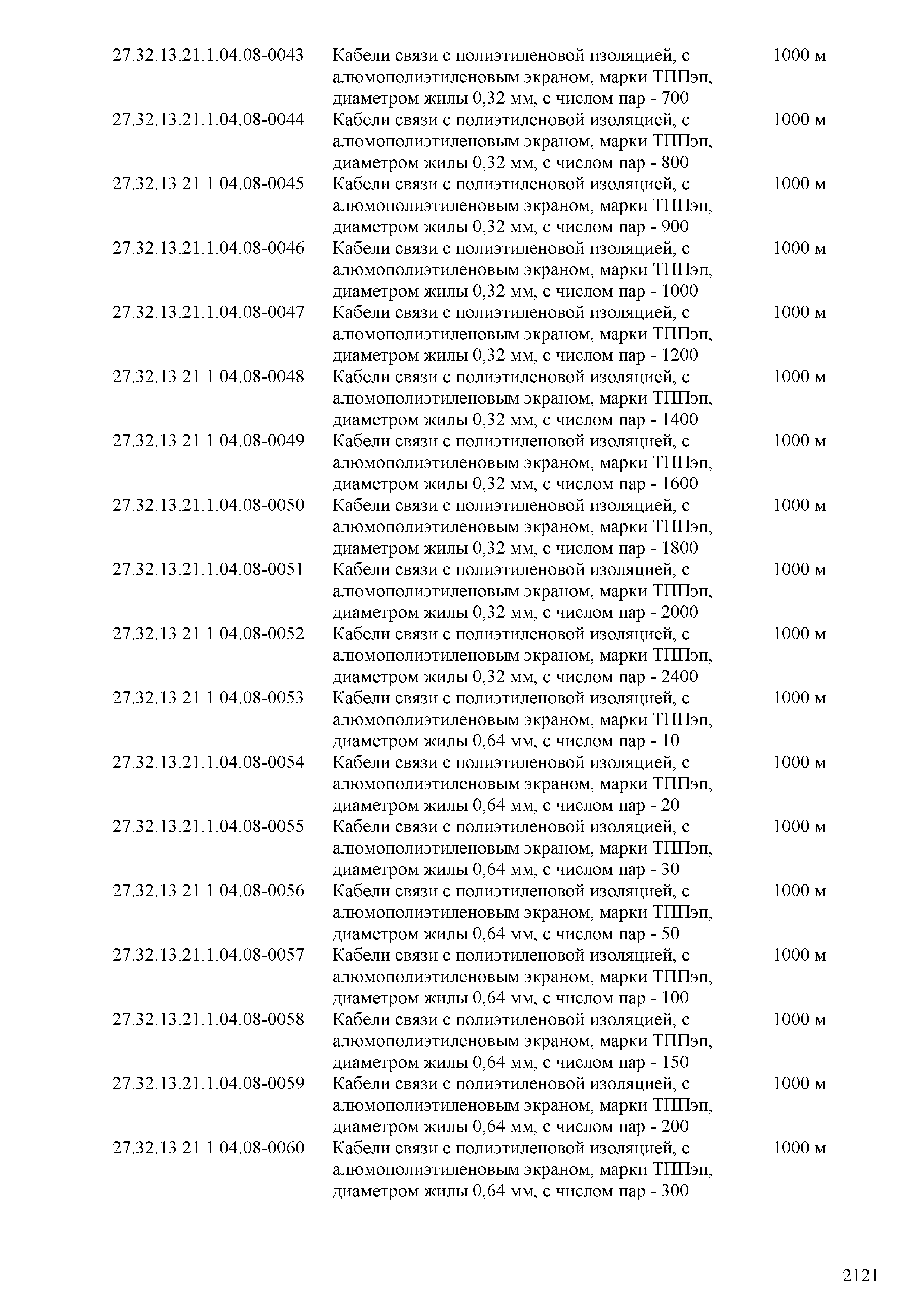 | | | |
|---|---|---|
| 27.32.13.21.1.04.08-0043 | Кабели связи с полиэтиленовой изоляцией, с алюмополиэтиленовым экраном, марки ТППэп, диаметром жилы 0,32 мм, с числом пар - 700 | 1000 м |
| 27.32.13.21.1.04.08-0044 | Кабели связи с полиэтиленовой изоляцией, с алюмополиэтиленовым экраном, марки ТППэп, диаметром жилы 0,32 мм, с числом пар - 800 | 1000 м |
| 27.32.13.21.1.04.08-0045 | Кабели связи с полиэтиленовой изоляцией, с алюмополиэтиленовым экраном, марки ТППэп, диаметром жилы 0,32 мм, с числом пар - 900 | 1000 м |
| 27.32.13.21.1.04.08-0046 | Кабели связи с полиэтиленовой изоляцией, с алюмополиэтиленовым экраном, марки ТППэп, диаметром жилы 0,32 мм, с числом пар - 1000 | 1000 м |
| 27.32.13.21.1.04.08-0047 | Кабели связи с полиэтиленовой изоляцией, с алюмополиэтиленовым экраном, марки ТППэп, диаметром жилы 0,32 мм, с числом пар - 1200 | 1000 м |
| 27.32.13.21.1.04.08-0048 | Кабели связи с полиэтиленовой изоляцией, с алюмополиэтиленовым экраном, марки ТППэп, диаметром жилы 0,32 мм, с числом пар - 1400 | 1000 м |
| 27.32.13.21.1.04.08-0049 | Кабели связи с полиэтиленовой изоляцией, с алюмополиэтиленовым экраном, марки ТППэп, диаметром жилы 0,32 мм, с числом пар - 1600 | 1000 м |
| 27.32.13.21.1.04.08-0050 | Кабели связи с полиэтиленовой изоляцией, с алюмополиэтиленовым экраном, марки ТППэп, диаметром жилы 0,32 мм, с числом пар - 1800 | 1000 м |
| 27.32.13.21.1.04.08-0051 | Кабели связи с полиэтиленовой изоляцией, с алюмополиэтиленовым экраном, марки ТППэп, диаметром жилы 0,32 мм, с числом пар - 2000 | 1000 м |
| 27.32.13.21.1.04.08-0052 | Кабели связи с полиэтиленовой изоляцией, с алюмополиэтиленовым экраном, марки ТППэп, диаметром жилы 0,32 мм, с числом пар - 2400 | 1000 м |
| 27.32.13.21.1.04.08-0053 | Кабели связи с полиэтиленовой изоляцией, с алюмополиэтиленовым экраном, марки ТППэп, диаметром жилы 0,64 мм, с числом пар - 10 | 1000 м |
| 27.32.13.21.1.04.08-0054 | Кабели связи с полиэтиленовой изоляцией, с алюмополиэтиленовым экраном, марки ТППэп, диаметром жилы 0,64 мм, с числом пар - 20 | 1000 м |
| 27.32.13.21.1.04.08-0055 | Кабели связи с полиэтиленовой изоляцией, с алюмополиэтиленовым экраном, марки ТППэп, диаметром жилы 0,64 мм, с числом пар - 30 | 1000 м |
| 27.32.13.21.1.04.08-0056 | Кабели связи с полиэтиленовой изоляцией, с алюмополиэтиленовым экраном, марки ТППэп, диаметром жилы 0,64 мм, с числом пар - 50 | 1000 м |
| 27.32.13.21.1.04.08-0057 | Кабели связи с полиэтиленовой изоляцией, с алюмополиэтиленовым экраном, марки ТППэп, диаметром жилы 0,64 мм, с числом пар - 100 | 1000 м |
| 27.32.13.21.1.04.08-0058 | Кабели связи с полиэтиленовой изоляцией, с алюмополиэтиленовым экраном, марки ТППэп, диаметром жилы 0,64 мм, с числом пар - 150 | 1000 м |
| 27.32.13.21.1.04.08-0059 | Кабели связи с полиэтиленовой изоляцией, с алюмополиэтиленовым экраном, марки ТППэп, диаметром жилы 0,64 мм, с числом пар - 200 | 1000 м |
| 27.32.13.21.1.04.08-0060 | Кабели связи с полиэтиленовой изоляцией, с алюмополиэтиленовым экраном, марки ТППэп, диаметром жилы 0,64 мм, с числом пар - 300 | 1000 м |

2121